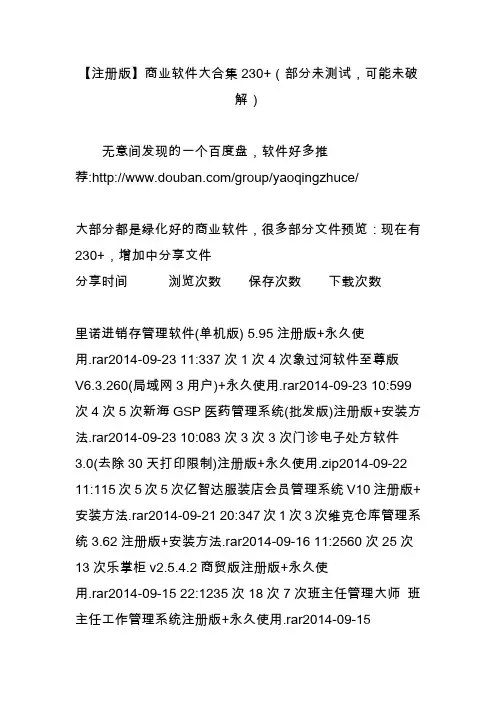 【注册版】商业软件大合集 230+（部分未测试，可能未破解）

无意间发现的一个百度盘，软件好多推荐:http://www.douban.com/group/yaoqingzhuce/

大部分都是绿化好的商业软件，很多部分文件预览：现在有 230+，增加中分享文件
分享时间　　浏览次数　　保存次数　　下载次数

里诺进销存管理软件(单机版) 5.95 注册版+永久使用.rar2014-09-23 11:337 次 1 次 4 次象过河软件至尊版 V6.3.260(局域网 3 用户)+永久使用.rar2014-09-23 10:599 次 4 次 5 次新海 GSP 医药管理系统(批发版)注册版+安装方法.rar2014-09-23 10:083 次 3 次 3 次门诊电子处方软件 3.0(去除 30 天打印限制)注册版+永久使用.zip2014-09-22 11:115 次 5 次 5 次亿智达服装店会员管理系统 V10 注册版+安装方法.rar2014-09-21 20:347 次 1 次 3 次维克仓库管理系统 3.62 注册版+安装方法.rar2014-09-16 11:2560 次 25 次 13 次乐掌柜 v2.5.4.2 商贸版注册版+永久使用.rar2014-09-15 22:1235 次 18 次 7 次班主任管理大师 班主任工作管理系统注册版+永久使用.rar2014-09-15